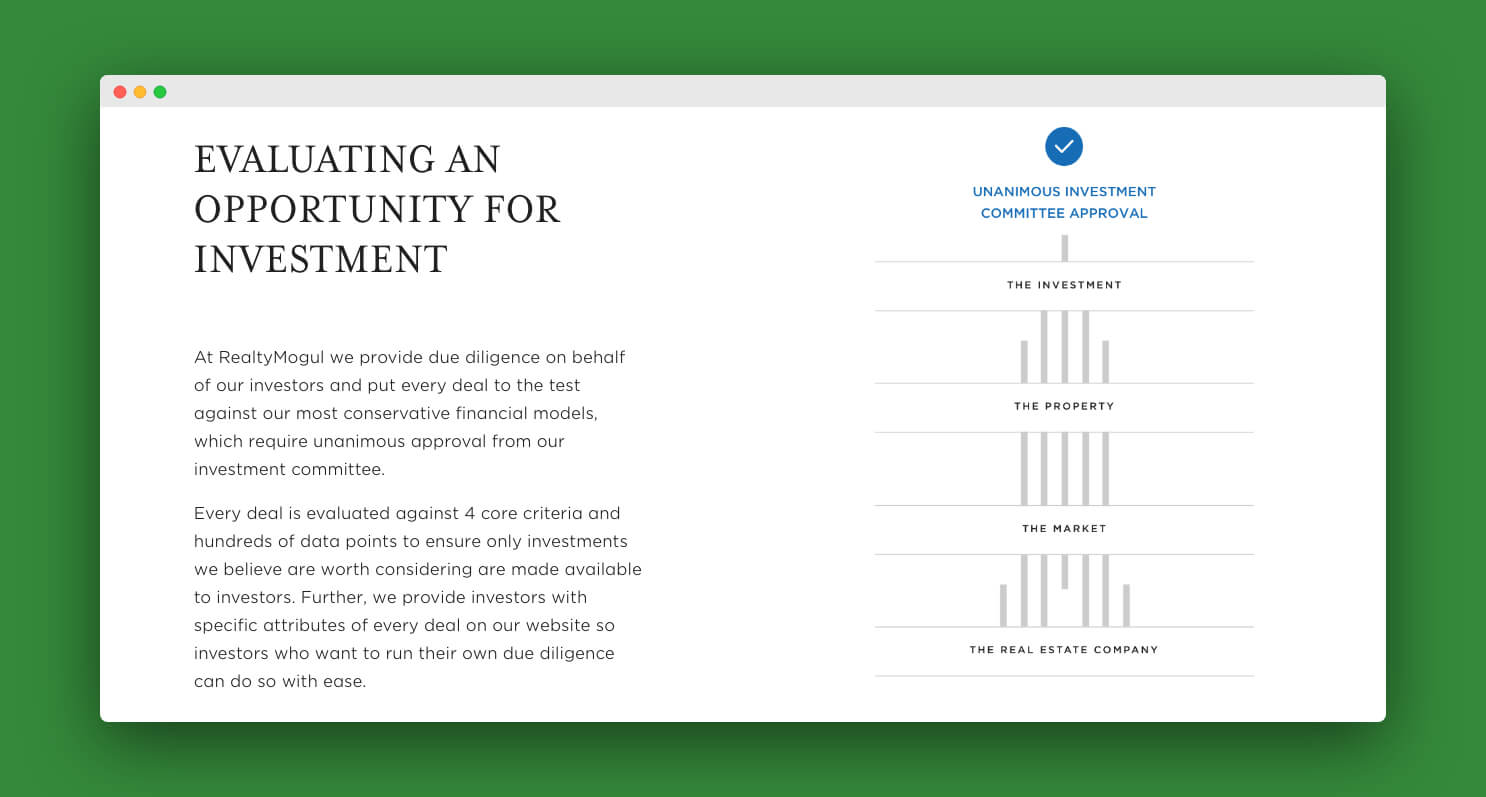 EVALUATING AN OPPORTUNITY FOR INVESTMENT

At RealtyMogul we provide due diligence on behalf of our investors and put every deal to the test against our most conservative financial models, which require unanimous approval from our investment committee.

Every deal is evaluated against 4 core criteria and hundreds of data points to ensure only investments we believe are worth considering are made available to investors. Further, we provide investors with specific attributes of every deal on our website so investors who want to run their own due diligence can do so with ease.

UNANIMOUS INVESTMENT COMMITTEE APPROVAL

THE INVESTMENT

THE PROPERTY

THE MARKET

THE REAL ESTATE COMPANY